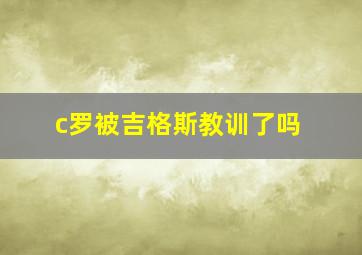 c罗被吉格斯教训了吗